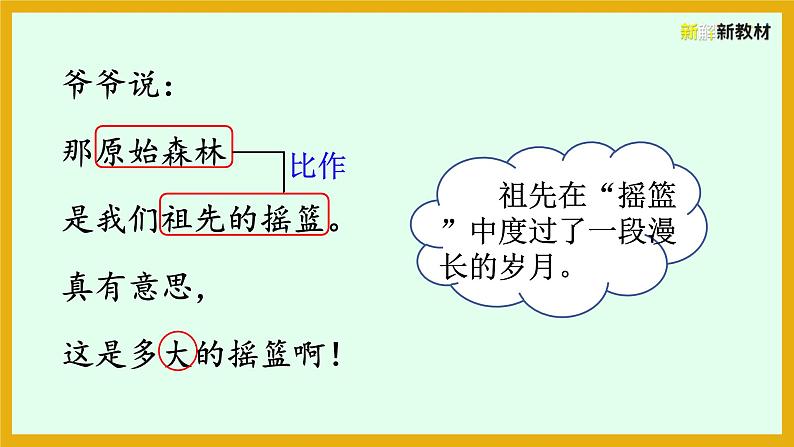 新解新教材

爷爷说：

那原始森林

比作

是我们祖先的摇篮。

真有意思，

这是多大的摇篮啊！

祖先在“摇篮”中度过了一段漫长的岁月。